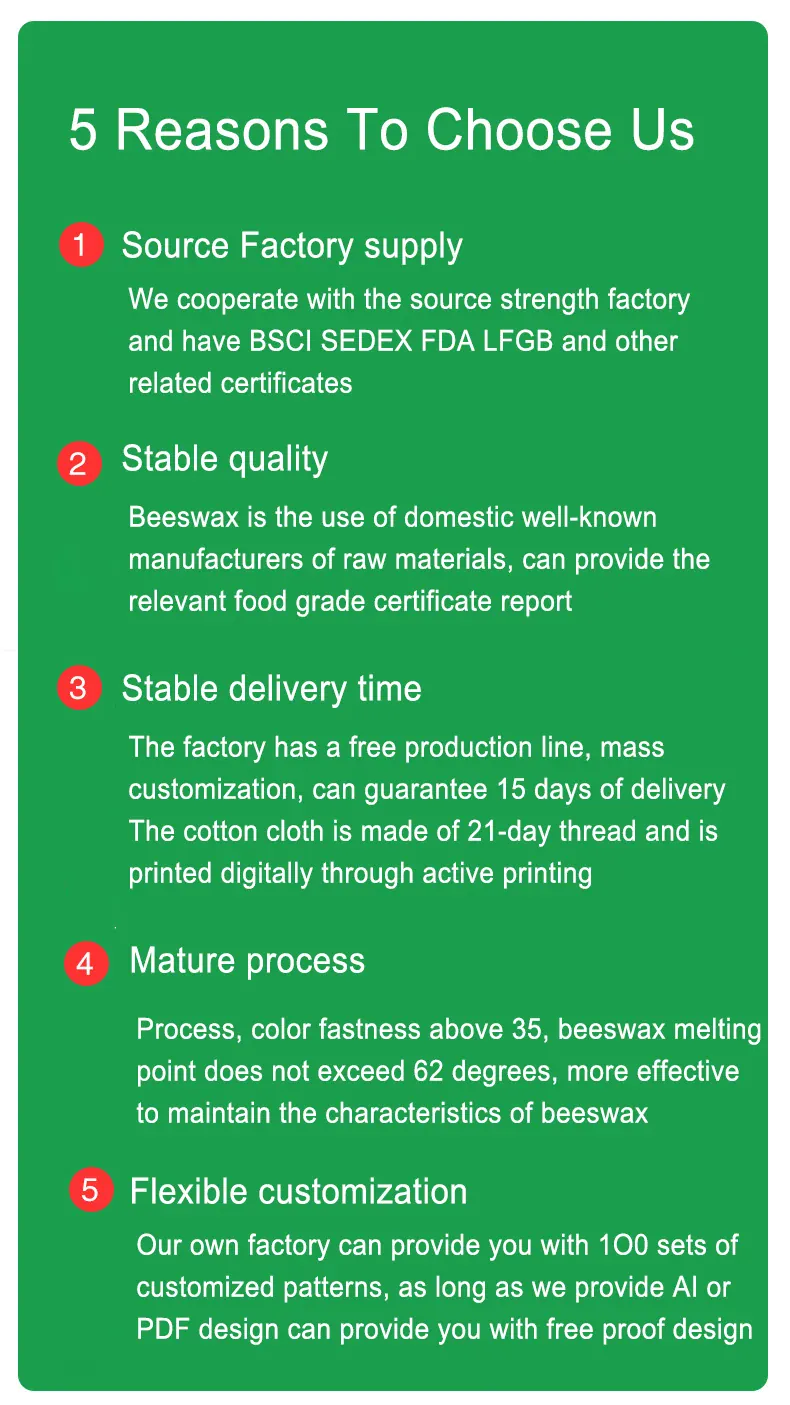 5 Reasons To Choose Us

1 Source Factory supply

We cooperate with the source strength factory and have BSCI SEDEX FDA LFGB and other related certificates

2 Stable quality

Beeswax is the use of domestic well-known manufacturers of raw materials, can provide the relevant food grade certificate report

3 Stable delivery time

The factory has a free production line, mass customization, can guarantee 15 days of delivery The cotton cloth is made of 21-day thread and is printed digitally through active printing

4 Mature process

Process, color fastness above 35, beeswax melting point does not exceed 62 degrees, more effective to maintain the characteristics of beeswax

5 Flexible customization

Our own factory can provide you with 1O0 sets of customized patterns, as long as we provide AI or PDF design can provide you with free proof design